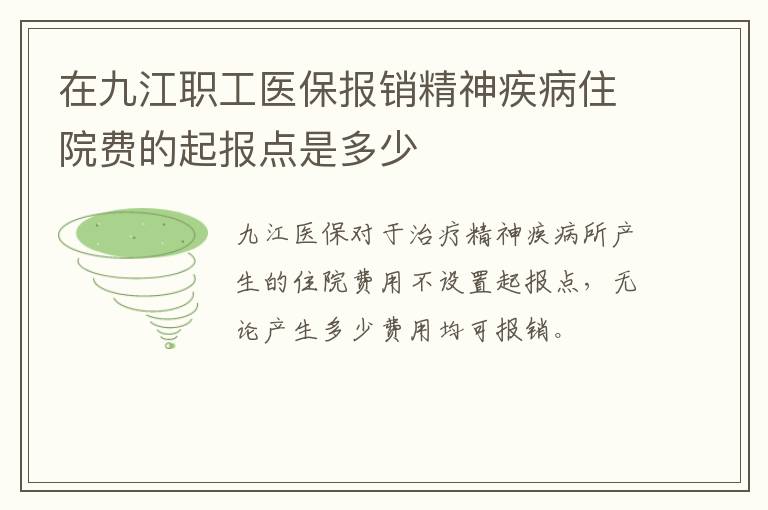 在九江职工医保报销精神疾病住院费的起报点是多少

九江医保对于治疗精神疾病所产生的住院费用不设置起报点，无论产生多少费用均可报销。